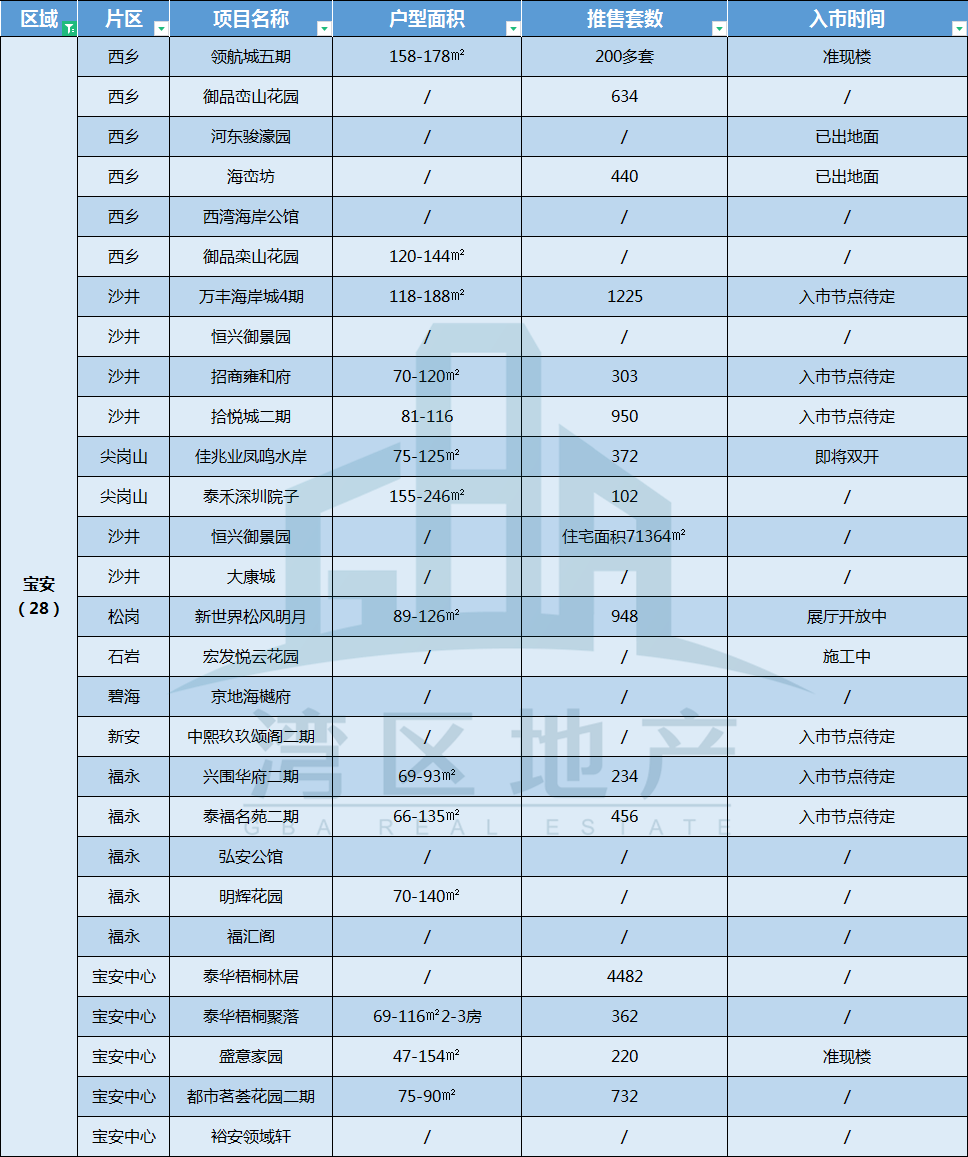 | 区域 | 片区 | 项目名称 | 户型面积 | 推售套数 | 入市时间 |
|---|---|---|---|---|---|
| 宝安（28） | 西乡 | 领航城五期 | 158-178㎡ | 200多套 | 准现楼 |
| | 西乡 | 御品峦山花园 | / | 634 | / |
| | 西乡 | 河东骏濠园 | / | / | 已出地面 |
| | 西乡 | 海峦坊 | / | 440 | 已出地面 |
| | 西乡 | 西湾海岸公馆 | / | / | / |
| | 西乡 | 御品栾山花园 | 120-144㎡ | / | / |
| | 沙井 | 万丰海岸城4期 | 118-188㎡ | 1225 | 入市节点待定 |
| | 沙井 | 恒兴御景园 | / | / | / |
| | 沙井 | 招商雍和府 | 70-120㎡ | 303 | 入市节点待定 |
| | 沙井 | 拾悦城二期 | 81-116 | 950 | 入市节点待定 |
| | 尖岗山 | 佳兆业凤鸣水岸 | 75-125㎡ | 372 | 即将双开 |
| | 尖岗山 | 泰禾深圳院子 | 155-246㎡ | 102 | / |
| | 沙井 | 恒兴御景园 | / | 住宅面积71364㎡ | / |
| | 沙井 | 大康城 | / | / | / |
| | 松岗 | 新世界松风明月 | 89-126㎡ | 948 | 展厅开放中 |
| | 石岩 | 宏发悦云花园 | / | / | 施工中 |
| | 碧海 | 京地海樾府 | / | / | / |
| | 新安 | 中熙玖玖颂阁二期 | / | / | 入市节点待定 |
| | 福永 | 兴围华府二期 | 69-93㎡ | 234 | 入市节点待定 |
| | 福永 | 泰福名苑二期 | 66-135㎡ | 456 | 入市节点待定 |
| | 福永 | 弘安公馆 | / | / | / |
| | 福永 | 明辉花园 | 70-140㎡ | / | / |
| | 福永 | 福汇阁 | / | / | / |
| | 宝安中心 | 泰华梧桐林居 | / | 4482 | / |
| | 宝安中心 | 泰华梧桐聚落 | 69-116㎡2-3房 | 362 | / |
| | 宝安中心 | 盛意家园 | 47-154㎡ | 220 | 准现楼 |
| | 宝安中心 | 都市茗荟花园二期 | 75-90㎡ | 732 | / |
| | 宝安中心 | 裕安领域轩 | / | / | / |

湾区地产
GBA REAL ESTATE